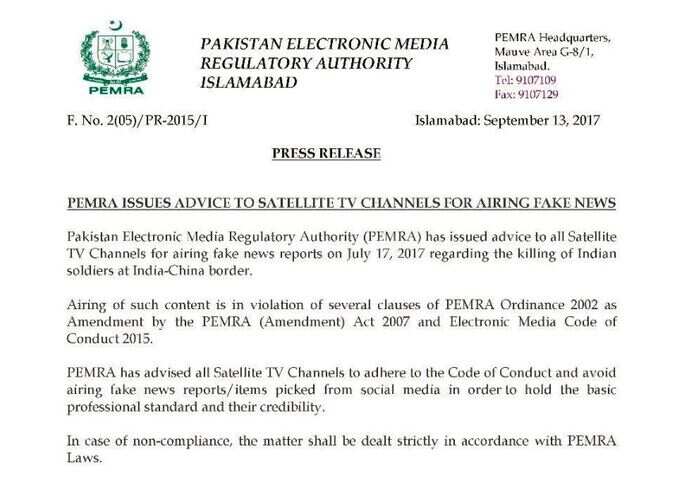 PEMRA

PAKISTAN ELECTRONIC MEDIA REGULATORY AUTHORITY ISLAMABAD

PEMRA Headquarters, Mauve Area G-8/1, Islamabad.
Tel: 9107109
Fax: 9107129

F. No. 2(05)/PR-2015/I

Islamabad: September 13, 2017

PRESS RELEASE

PEMRA ISSUES ADVICE TO SATELLITE TV CHANNELS FOR AIRING FAKE NEWS

Pakistan Electronic Media Regulatory Authority (PEMRA) has issued advice to all Satellite TV Channels for airing fake news reports on July 17, 2017 regarding the killing of Indian soldiers at India-China border.

Airing of such content is in violation of several clauses of PEMRA Ordinance 2002 as Amendment by the PEMRA (Amendment) Act 2007 and Electronic Media Code of Conduct 2015.

PEMRA has advised all Satellite TV Channels to adhere to the Code of Conduct and avoid airing fake news reports/items picked from social media in order to hold the basic professional standard and their credibility.

In case of non-compliance, the matter shall be dealt strictly in accordance with PEMRA Laws.